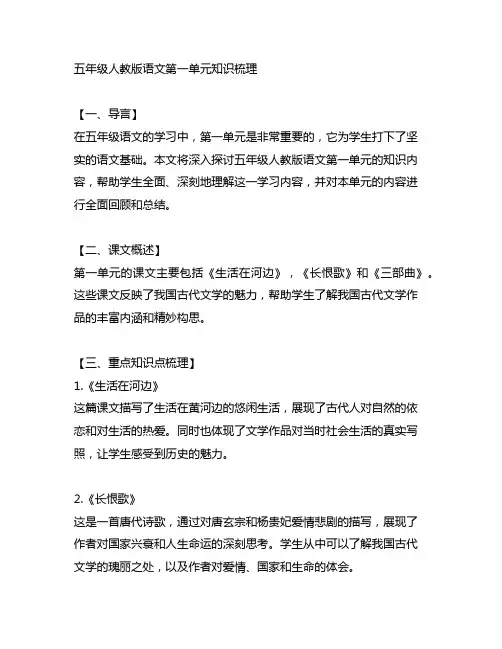 五年级人教版语文第一单元知识梳理

【一、导言】
在五年级语文的学习中，第一单元是非常重要的，它为学生打下了坚实的语文基础。本文将深入探讨五年级人教版语文第一单元的知识内容，帮助学生全面、深刻地理解这一学习内容，并对本单元的内容进行全面回顾和总结。

【二、课文概述】
第一单元的课文主要包括《生活在河边》，《长恨歌》和《三部曲》。这些课文反映了我国古代文学的魅力，帮助学生了解我国古代文学作品的丰富内涵和精妙构思。

【三、重点知识点梳理】
1.《生活在河边》
这篇课文描写了生活在黄河边的悠闲生活，展现了古代人对自然的依恋和对生活的热爱。同时也体现了文学作品对当时社会生活的真实写照，让学生感受到历史的魅力。

2.《长恨歌》
这是一首唐代诗歌，通过对唐玄宗和杨贵妃爱情悲剧的描写，展现了作者对国家兴衰和人生命运的深刻思考。学生从中可以了解我国古代文学的瑰丽之处，以及作者对爱情、国家和生命的体会。